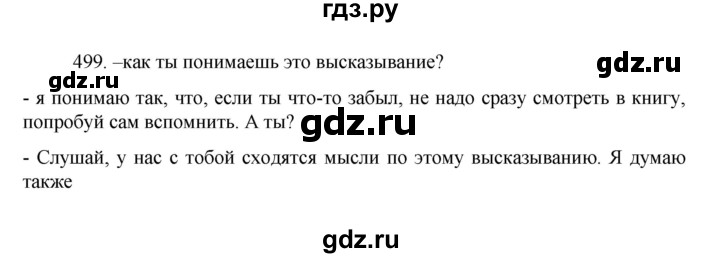 гдз.ру

499. –как ты понимаешь это высказывание?

gdz.ru

gdz.ru

- я понимаю так, что, если ты что-то забыл, не надо сразу смотреть в книгу, попробуй сам вспомнить. А ты?

gdz.ru

- Слушай, у нас с тобой сходятся мысли по этому высказыванию. Я думаю также

gdz.ru